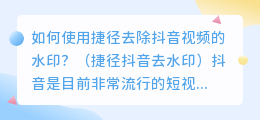 如何使用捷径去除抖音视频的水印？（捷径抖音去水印）抖音是目前非常流行的短视...